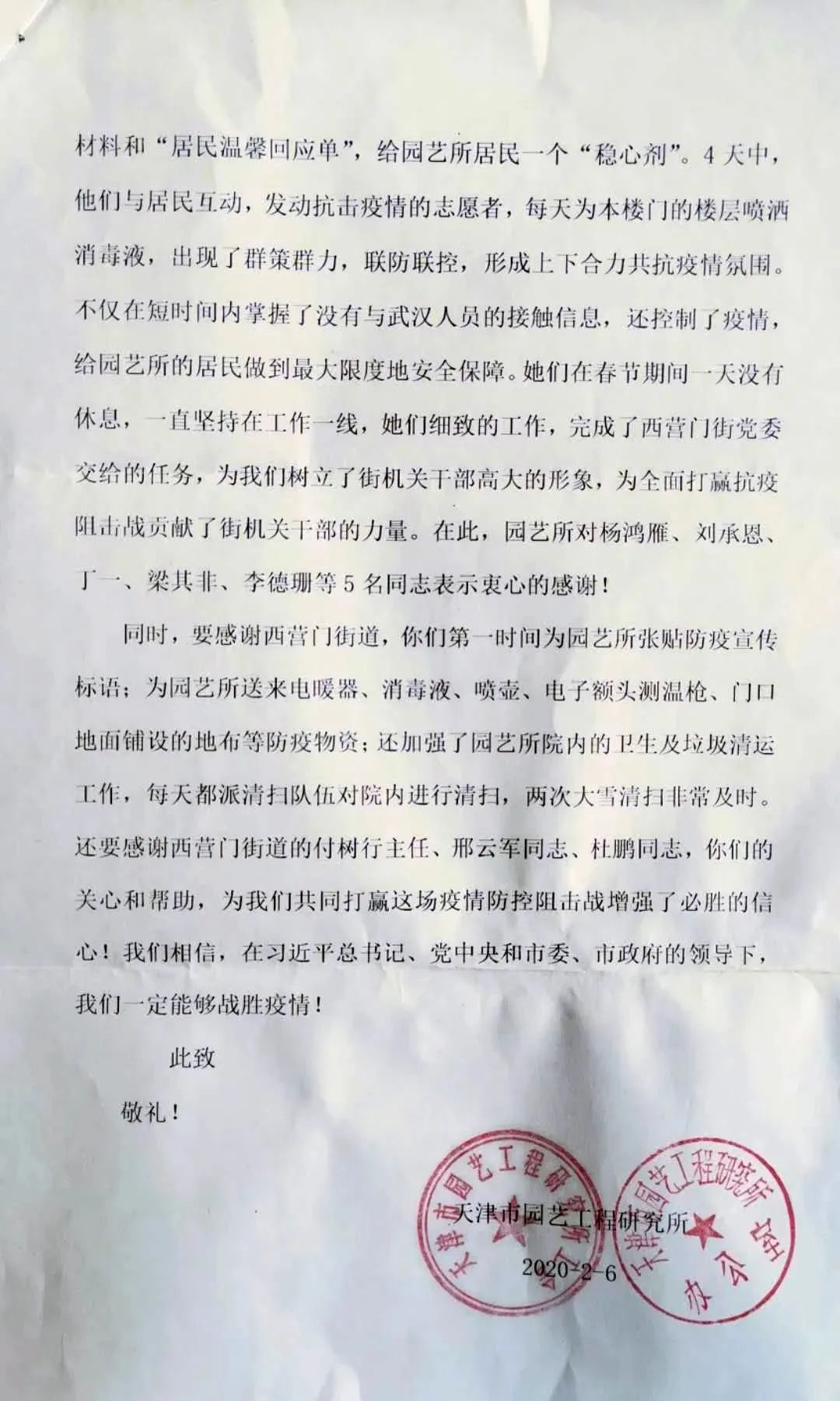 材料和“居民温馨回应单”，给园艺所居民一个“稳心剂”。4天中，他们与居民互动，发动抗击疫情的志愿者，每天为本楼门的楼层喷洒消毒液，出现了群策群力，联防联控，形成上下合力共抗疫情氛围。不仅在短时间内掌握了没有与武汉人员的接触信息，还控制了疫情，给园艺所的居民做到最大限度地安全保障。她们在春节期间一天没有休息，一直坚持在工作一线，她们细致的工作，完成了西营门街党委交给的任务，为我们树立了街机关干部高大的形象，为全面打赢抗疫阻击战贡献了街机关干部的力量。在此，园艺所对杨鸿雁、刘承恩、丁一、梁其非、李德珊等5名同志表示衷心的感谢！

同时，要感谢西营门街道，你们第一时间为园艺所张贴防疫宣传标语；为园艺所送来电暖器、消毒液、喷壶、电子额头测温枪、门口地面铺设的地布等防疫物资；还加强了园艺所院内的卫生及垃圾清运工作，每天都派清扫队伍对院内进行清扫，两次大雪清扫非常及时。还要感谢西营门街道的付树行主任、邢云军同志、杜鹏同志，你们的关心和帮助，为我们共同打赢这场疫情防控阻击战增强了必胜的信心！我们相信，在习近平总书记、党中央和市委、市政府的领导下，我们一定能够战胜疫情！

此致

敬礼！

天津市园艺工程研究所
2020-2-6

天津市园艺工程研究所
天津市园艺工程研究所 办公室